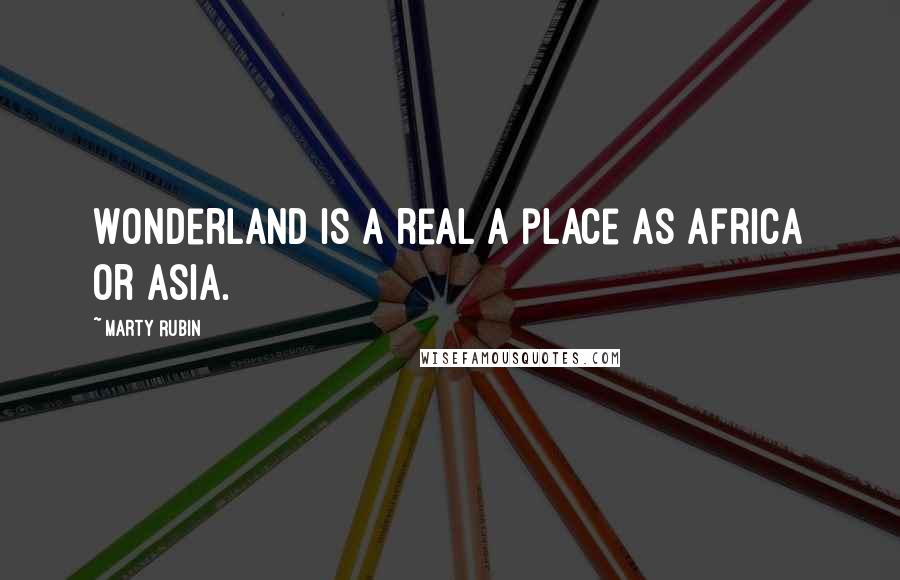 WONDERLAND IS A REAL A PLACE AS AFRICA OR ASIA.

~ MARTY RUBIN

WISEFAMOUSQUOTES.COM